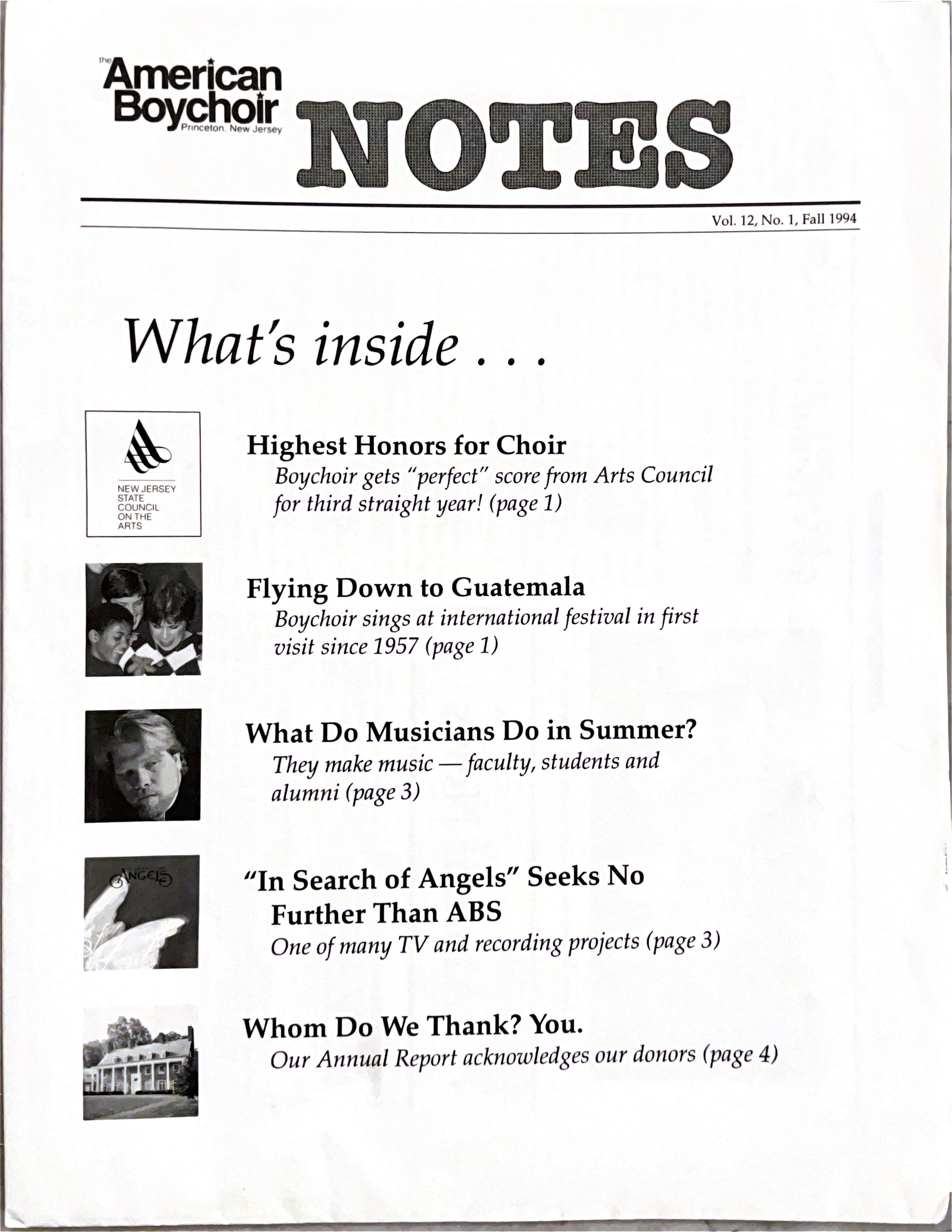 the American Boychoir Princeton, New Jersey

NOTES

Vol. 12, No. 1, Fall 1994

What's inside . . .

NEW JERSEY STATE COUNCIL ON THE ARTS

Highest Honors for Choir
Boychoir gets "perfect" score from Arts Council for third straight year! (page 1)

Flying Down to Guatemala
Boychoir sings at international festival in first visit since 1957 (page 1)

What Do Musicians Do in Summer?
They make music — faculty, students and alumni (page 3)

ANGELS

"In Search of Angels" Seeks No Further Than ABS
One of many TV and recording projects (page 3)

Whom Do We Thank? You.
Our Annual Report acknowledges our donors (page 4)